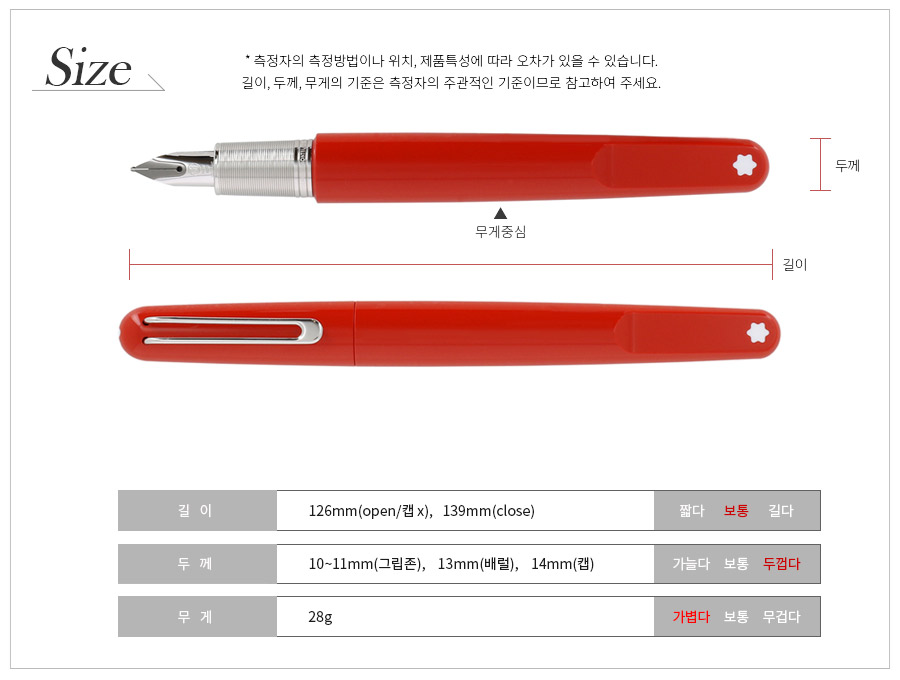 Size

* 측정자의 측정방법이나 위치, 제품특성에 따라 오차가 있을 수 있습니다.
길이, 두께, 무게의 기준은 측정자의 주관적인 기준이므로 참고하여 주세요.

두께

무게중심

길이

| 길 이 | 126mm(open/캡 x), 139mm(close) | 짧다 보통 길다 |
|---|---|---|
| 두 께 | 10~11mm(그립존), 13mm(배럴), 14mm(캡) | 가늘다 보통 두껍다 |
| 무 게 | 28g | 가볍다 보통 무겁다 |